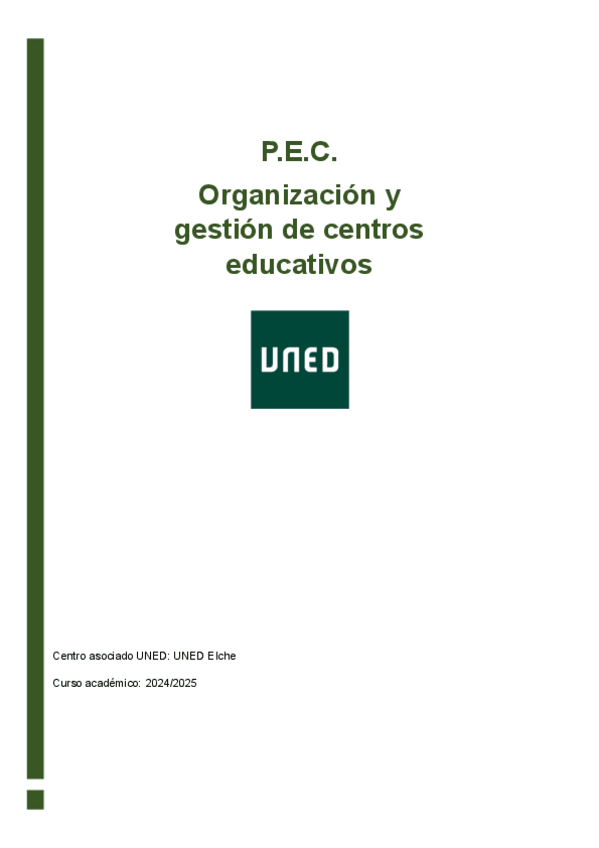 P.E.C.

Organización y gestión de centros educativos

UNED

Centro asociado UNED: UNED Elche

Curso académico: 2024/2025